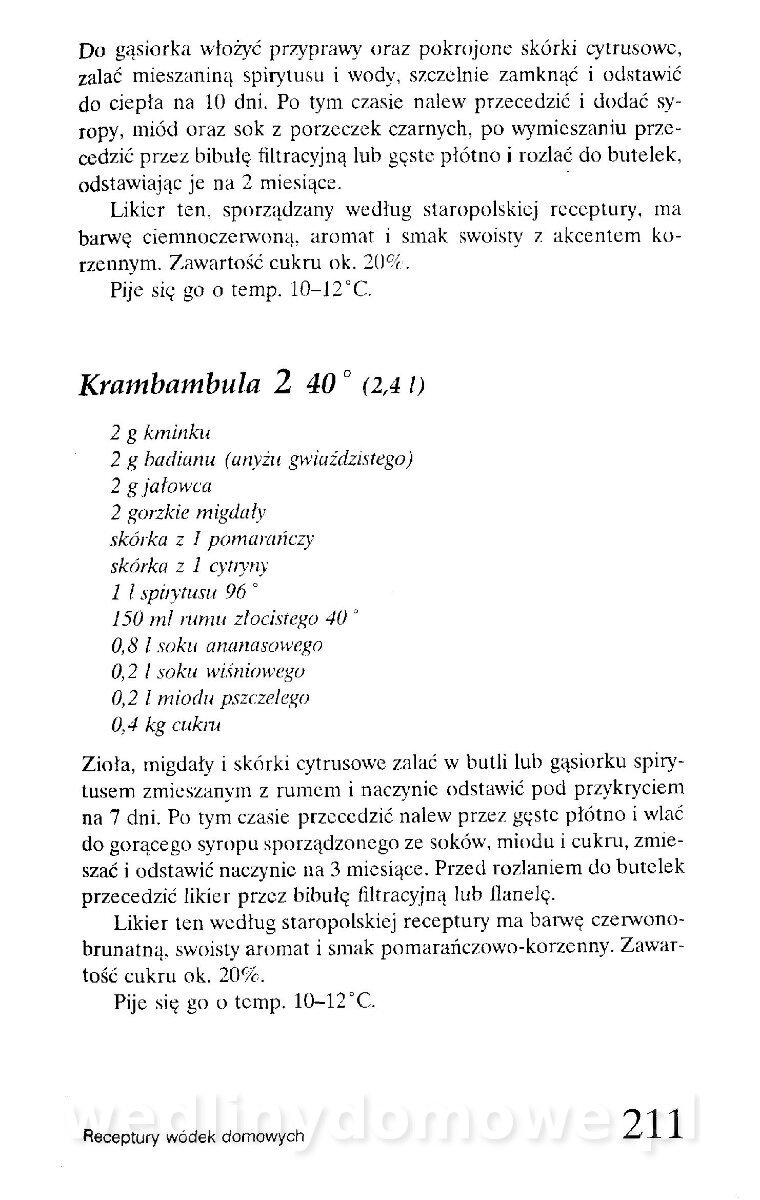 Do gąsiorka włożyć przyprawy oraz pokrojone skórki cytrusowe, zalać mieszaniną spirytusu i wody, szczelnie zamknąć i odstawić do ciepła na 10 dni. Po tym czasie nalew przecedzić i dodać syropy, miód oraz sok z porzeczek czarnych, po wymieszaniu przecedzić przez bibułę filtracyjną lub gęste płótno i rozlać do butelek, odstawiając je na 2 miesiące.

Likier ten, sporządzany według staropolskiej receptury, ma barwę ciemnoczerwoną, aromat i smak swoisty z akcentem korzennym. Zawartość cukru ok. 20%.

Pije się go o temp. 10–12°C.

Krambambula 2 40° (2,4 l)

2 g kminku
2 g badianu (anyżu gwiaździstego)
2 g jałowca
2 gorzkie migdały
skórka z 1 pomarańczy
skórka z 1 cytryny
1 l spirytusu 96°
150 ml rumu złocistego 40°
0,8 l soku ananasowego
0,2 l soku wiśniowego
0,2 l miodu pszczelego
0,4 kg cukru

Zioła, migdały i skórki cytrusowe zalać w butli lub gąsiorku spirytusem zmieszanym z rumem i naczynie odstawić pod przykryciem na 7 dni. Po tym czasie przecedzić nalew przez gęste płótno i wlać do gorącego syropu sporządzonego ze soków, miodu i cukru, zmieszać i odstawić naczynie na 3 miesiące. Przed rozlaniem do butelek przecedzić likier przez bibułę filtracyjną lub flanelę.

Likier ten według staropolskiej receptury ma barwę czerwonobrunatną, swoisty aromat i smak pomarańczowo-korzenny. Zawartość cukru ok. 20%.

Pije się go o temp. 10–12°C.

wedlinydomowe.pl

Receptury wódek domowych 211